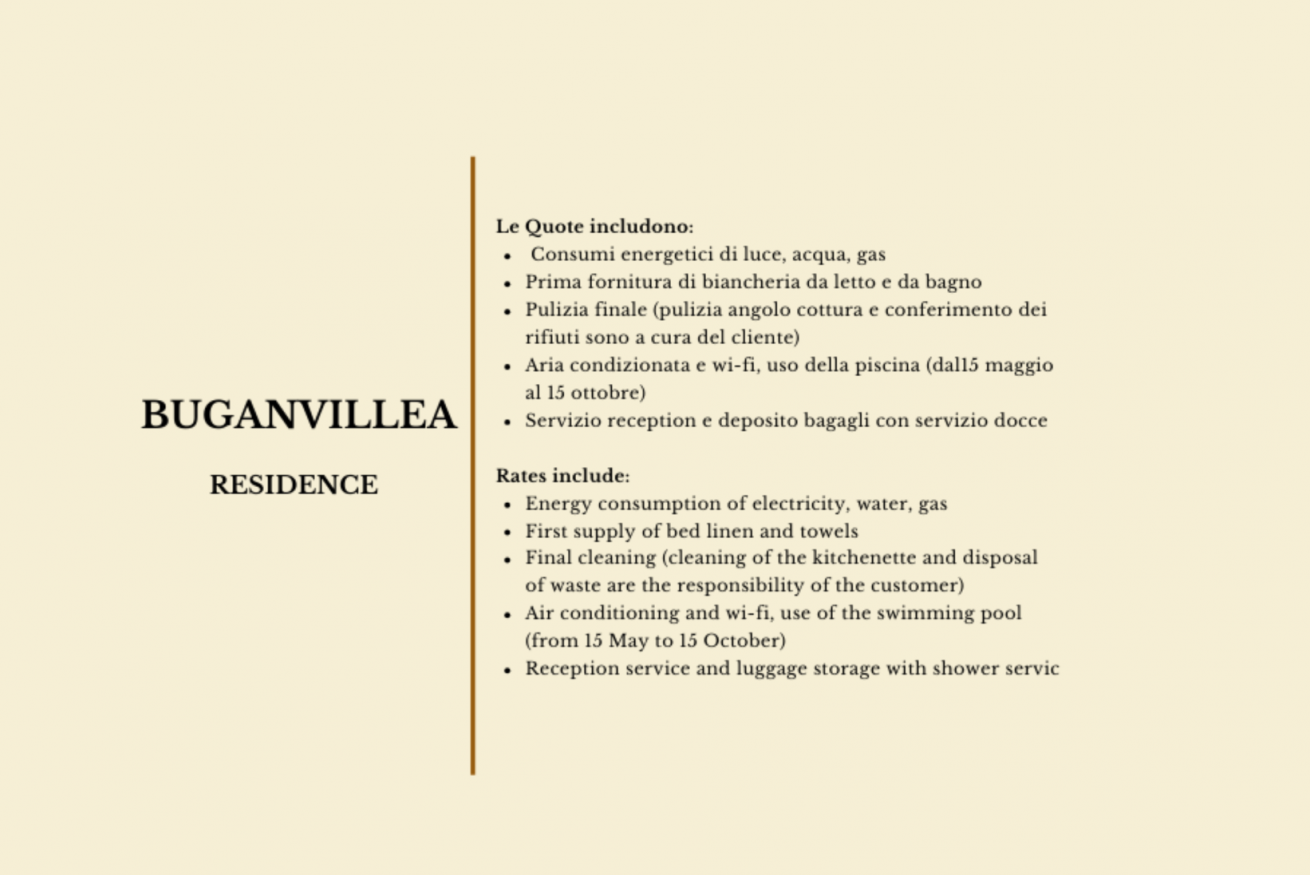 BUGANVILLEA

RESIDENCE

Le Quote includono:
- Consumi energetici di luce, acqua, gas
- Prima fornitura di biancheria da letto e da bagno
- Pulizia finale (pulizia angolo cottura e conferimento dei rifiuti sono a cura del cliente)
- Aria condizionata e wi-fi, uso della piscina (dal15 maggio al 15 ottobre)
- Servizio reception e deposito bagagli con servizio docce

Rates include:
- Energy consumption of electricity, water, gas
- First supply of bed linen and towels
- Final cleaning (cleaning of the kitchenette and disposal of waste are the responsibility of the customer)
- Air conditioning and wi-fi, use of the swimming pool (from 15 May to 15 October)
- Reception service and luggage storage with shower servic